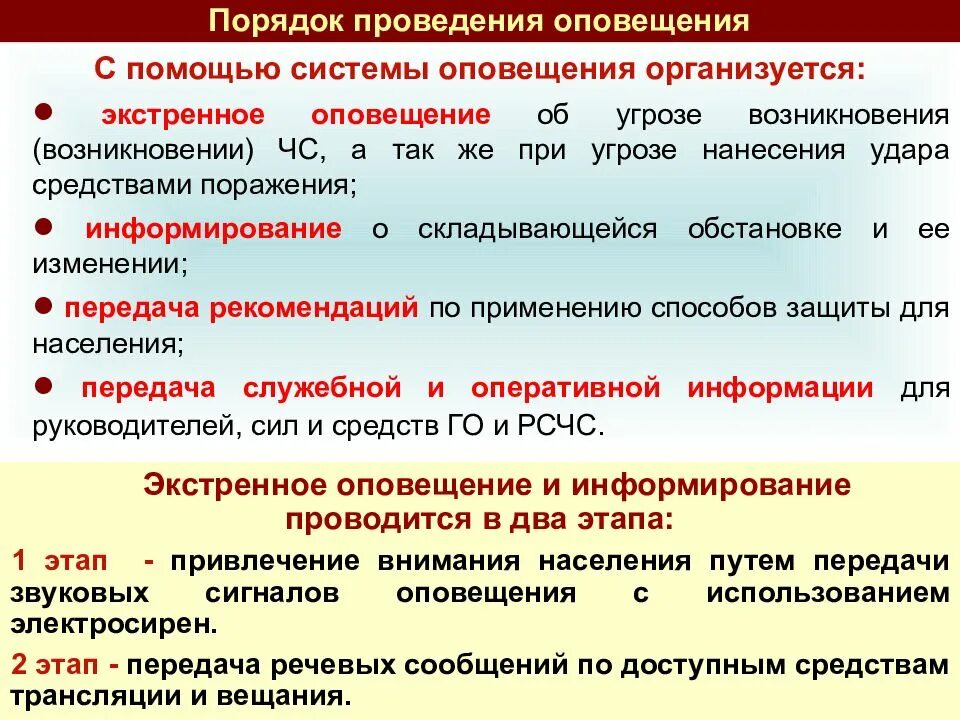 Порядок проведения оповещения

С помощью системы оповещения организуется:

● экстренное оповещение об угрозе возникновения (возникновении) ЧС, а так же при угрозе нанесения удара средствами поражения;

● информирование о складывающейся обстановке и ее изменении;

● передача рекомендаций по применению способов защиты для населения;

● передача служебной и оперативной информации для руководителей, сил и средств ГО и РСЧС.

Экстренное оповещение и информирование проводится в два этапа:

1 этап - привлечение внимания населения путем передачи звуковых сигналов оповещения с использованием электросирен.

2 этап - передача речевых сообщений по доступным средствам трансляции и вещания.